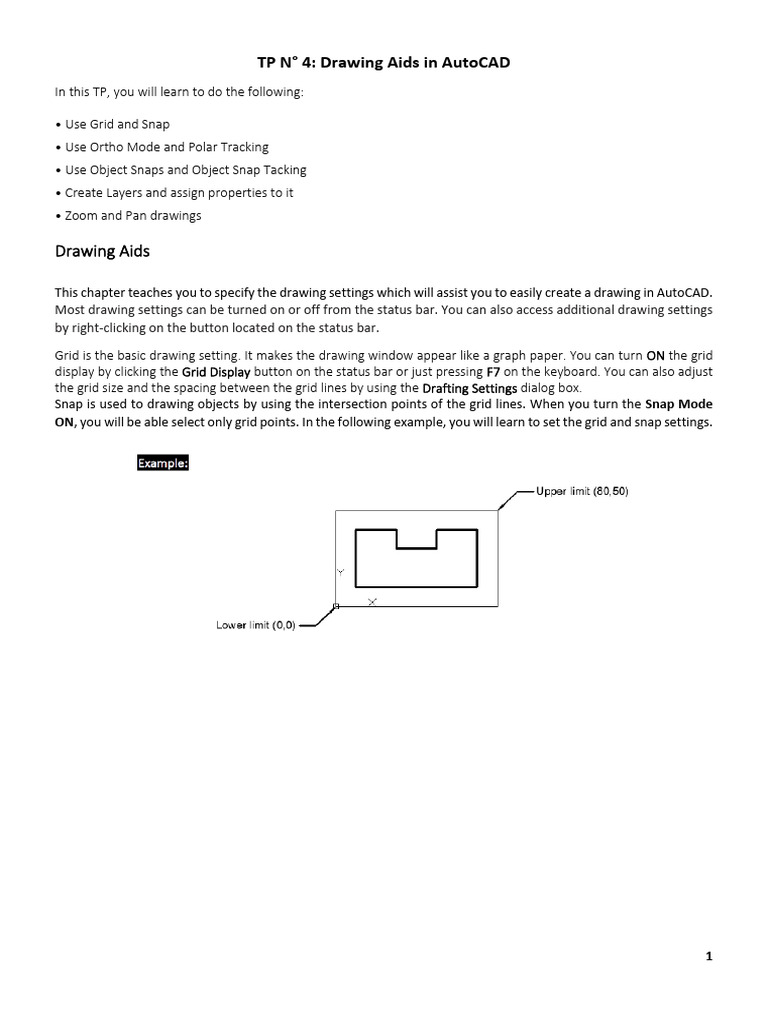 TP N° 4: Drawing Aids in AutoCAD

In this TP, you will learn to do the following:

• Use Grid and Snap
• Use Ortho Mode and Polar Tracking
• Use Object Snaps and Object Snap Tacking
• Create Layers and assign properties to it
• Zoom and Pan drawings

Drawing Aids

This chapter teaches you to specify the drawing settings which will assist you to easily create a drawing in AutoCAD. Most drawing settings can be turned on or off from the status bar. You can also access additional drawing settings by right-clicking on the button located on the status bar.

Grid is the basic drawing setting. It makes the drawing window appear like a graph paper. You can turn ON the grid display by clicking the Grid Display button on the status bar or just pressing F7 on the keyboard. You can also adjust the grid size and the spacing between the grid lines by using the Drafting Settings dialog box.
Snap is used to drawing objects by using the intersection points of the grid lines. When you turn the Snap Mode ON, you will be able select only grid points. In the following example, you will learn to set the grid and snap settings.

Example:

Upper limit (80,50)

Y

X

Lower limit (0,0)

1